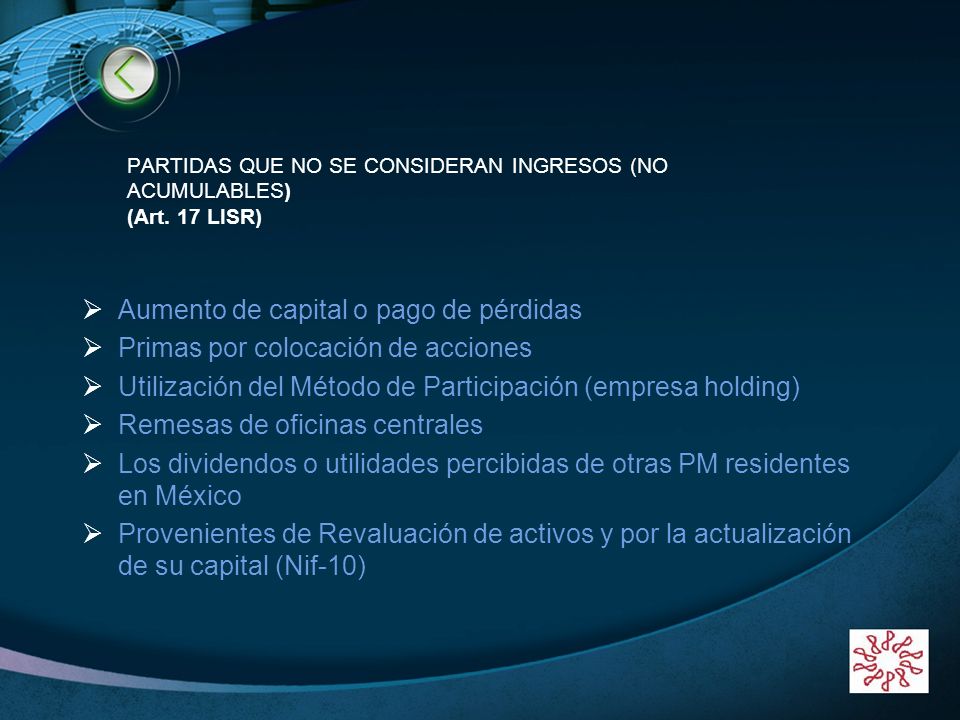 PARTIDAS QUE NO SE CONSIDERAN INGRESOS (NO ACUMULABLES)
(Art. 17 LISR)

➢ Aumento de capital o pago de pérdidas
➢ Primas por colocación de acciones
➢ Utilización del Método de Participación (empresa holding)
➢ Remesas de oficinas centrales
➢ Los dividendos o utilidades percibidas de otras PM residentes en México
➢ Provenientes de Revaluación de activos y por la actualización de su capital (Nif-10)